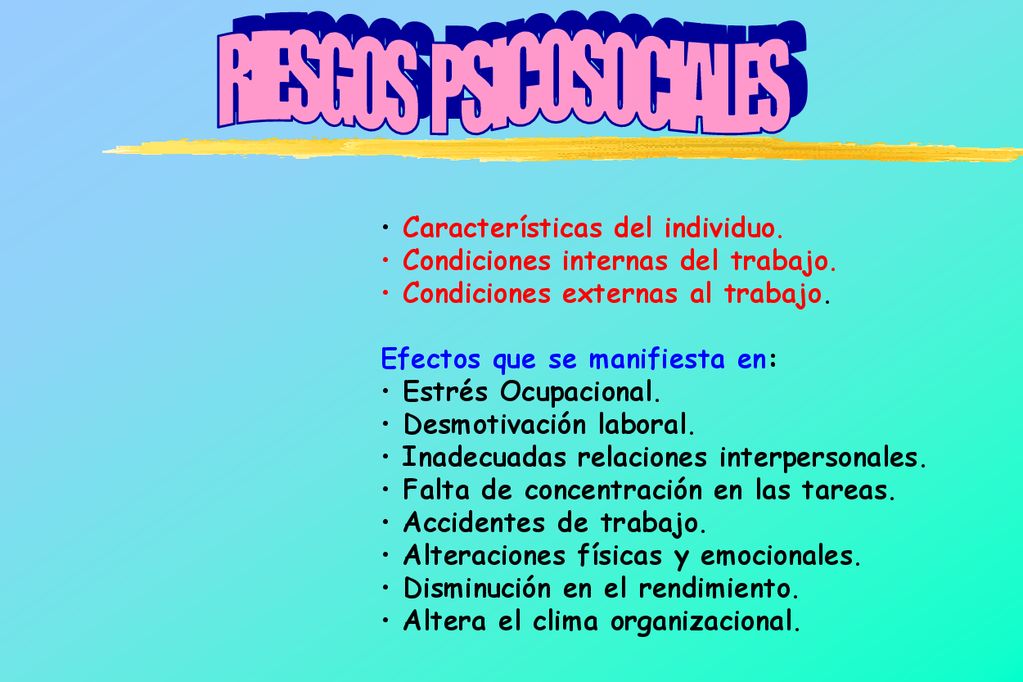 RIESGOS PSICOSOCIALES

• Características del individuo.
• Condiciones internas del trabajo.
• Condiciones externas al trabajo.

Efectos que se manifiesta en:
• Estrés Ocupacional.
• Desmotivación laboral.
• Inadecuadas relaciones interpersonales.
• Falta de concentración en las tareas.
• Accidentes de trabajo.
• Alteraciones físicas y emocionales.
• Disminución en el rendimiento.
• Altera el clima organizacional.